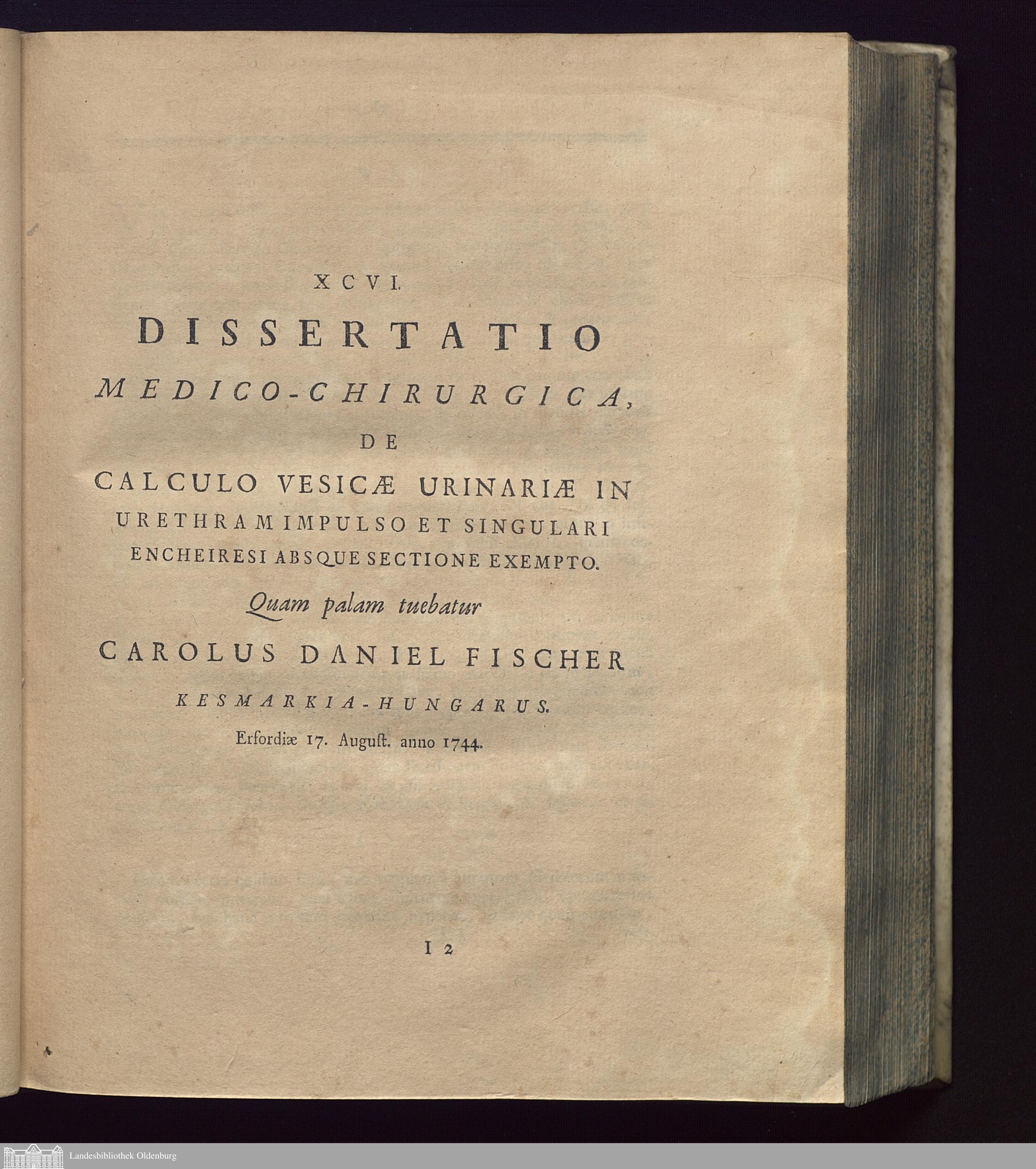 XCVI.

DISSERTATIO

MEDICO-CHIRURGICA,

DE

CALCULO VESICÆ URINARIÆ IN URETHRAM IMPULSO ET SINGULARI ENCHEIRESI ABSQUE SECTIONE EXEMPTO.

Quam palam tuebatur

CAROLUS DANIEL FISCHER

KESMARKIA-HUNGARUS.

Erfordiæ 17. Auguſt. anno 1744.

I 2

Landesbibliothek Oldenburg